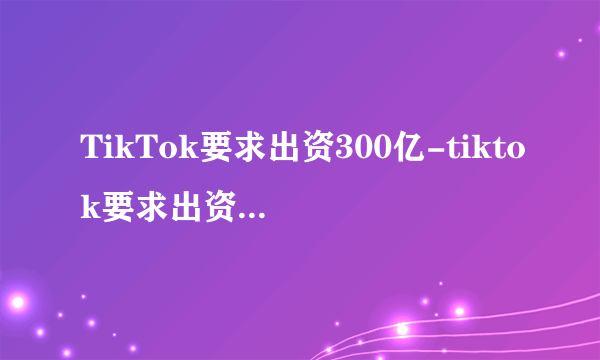 TikTok要求出资300亿-tiktok要求出资...